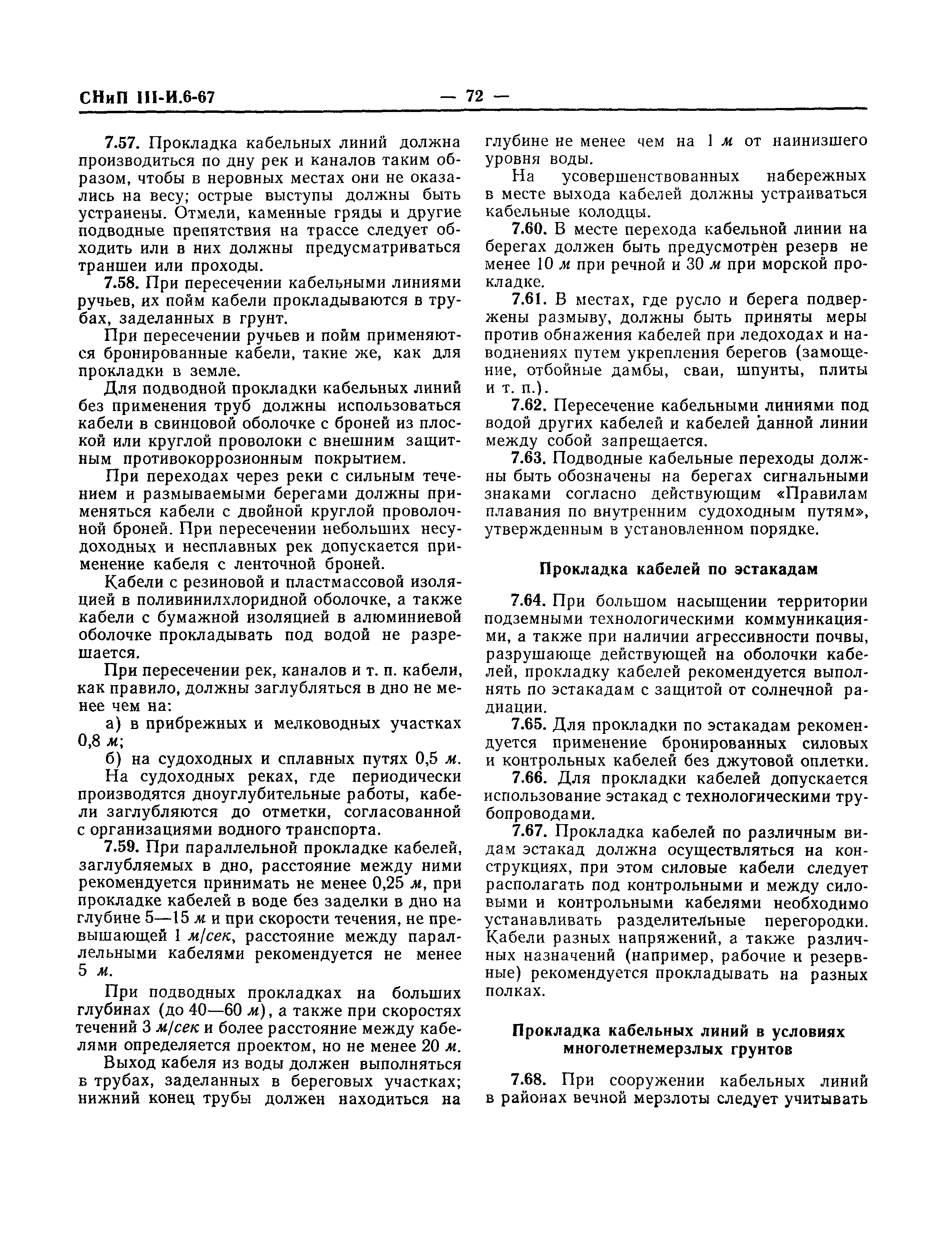 СНиП III-И.6-67 — 72 —

7.57. Прокладка кабельных линий должна производиться по дну рек и каналов таким образом, чтобы в неровных местах они не оказались на весу; острые выступы должны быть устранены. Отмели, каменные гряды и другие подводные препятствия на трассе следует обходить или в них должны предусматриваться траншеи или проходы.

7.58. При пересечении кабельными линиями ручьев, их пойм кабели прокладываются в трубах, заделанных в грунт.

При пересечении ручьев и пойм применяются бронированные кабели, такие же, как для прокладки в земле.

Для подводной прокладки кабельных линий без применения труб должны использоваться кабели в свинцовой оболочке с броней из плоской или круглой проволоки с внешним защитным противокоррозионным покрытием.

При переходах через реки с сильным течением и размываемыми берегами должны применяться кабели с двойной круглой проволочной броней. При пересечении небольших несудоходных и несплавных рек допускается применение кабеля с ленточной броней.

Кабели с резиновой и пластмассовой изоляцией в поливинилхлоридной оболочке, а также кабели с бумажной изоляцией в алюминиевой оболочке прокладывать под водой не разрешается.

При пересечении рек, каналов и т. п. кабели, как правило, должны заглубляться в дно не менее чем на:

а) в прибрежных и мелководных участках 0,8 м;

б) на судоходных и сплавных путях 0,5 м.

На судоходных реках, где периодически производятся дноуглубительные работы, кабели заглубляются до отметки, согласованной с организациями водного транспорта.

7.59. При параллельной прокладке кабелей, заглубляемых в дно, расстояние между ними рекомендуется принимать не менее 0,25 м, при прокладке кабелей в воде без заделки в дно на глубине 5—15 м и при скорости течения, не превышающей 1 м/сек, расстояние между параллельными кабелями рекомендуется не менее 5 м.

При подводных прокладках на больших глубинах (до 40—60 м), а также при скоростях течений 3 м/сек и более расстояние между кабелями определяется проектом, но не менее 20 м.

Выход кабеля из воды должен выполняться в трубах, заделанных в береговых участках; нижний конец трубы должен находиться на глубине не менее чем на 1 м от наинизшего уровня воды.

На усовершенствованных набережных в месте выхода кабелей должны устраиваться кабельные колодцы.

7.60. В месте перехода кабельной линии на берегах должен быть предусмотрен резерв не менее 10 м при речной и 30 м при морской прокладке.

7.61. В местах, где русло и берега подвержены размыву, должны быть приняты меры против обнажения кабелей при ледоходах и наводнениях путем укрепления берегов (замощение, отбойные дамбы, сваи, шпунты, плиты и т. п.).

7.62. Пересечение кабельными линиями под водой других кабелей и кабелей данной линии между собой запрещается.

7.63. Подводные кабельные переходы должны быть обозначены на берегах сигнальными знаками согласно действующим «Правилам плавания по внутренним судоходным путям», утвержденным в установленном порядке.

Прокладка кабелей по эстакадам

7.64. При большом насыщении территории подземными технологическими коммуникациями, а также при наличии агрессивности почвы, разрушающе действующей на оболочки кабелей, прокладку кабелей рекомендуется выполнять по эстакадам с защитой от солнечной радиации.

7.65. Для прокладки по эстакадам рекомендуется применение бронированных силовых и контрольных кабелей без джутовой оплетки.

7.66. Для прокладки кабелей допускается использование эстакад с технологическими трубопроводами.

7.67. Прокладка кабелей по различным видам эстакад должна осуществляться на конструкциях, при этом силовые кабели следует располагать под контрольными и между силовыми и контрольными кабелями необходимо устанавливать разделительные перегородки. Кабели разных напряжений, а также различных назначений (например, рабочие и резервные) рекомендуется прокладывать на разных полках.

Прокладка кабельных линий в условиях многолетнемерзлых грунтов

7.68. При сооружении кабельных линий в районах вечной мерзлоты следует учитывать